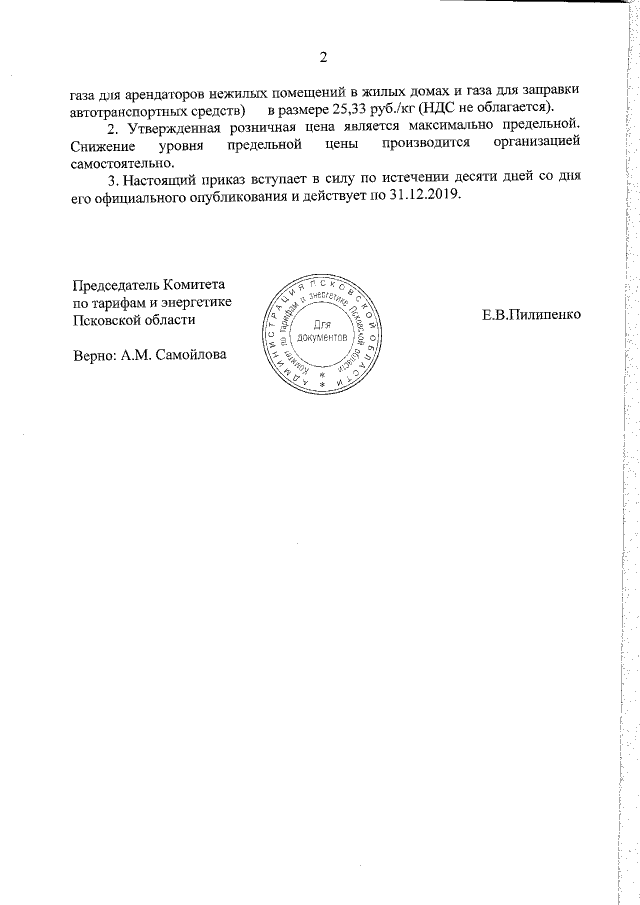 2

газа для арендаторов нежилых помещений в жилых домах и газа для заправки автотранспортных средств) в размере 25,33 руб./кг (НДС не облагается).

2. Утвержденная розничная цена является максимально предельной. Снижение уровня предельной цены производится организацией самостоятельно.

3. Настоящий приказ вступает в силу по истечении десяти дней со дня его официального опубликования и действует по 31.12.2019.

Председатель Комитета по тарифам и энергетике Псковской области

АДМИНИСТРАЦИЯ ПСКОВСКОЙ ОБЛАСТИ
Комитет по тарифам и энергетике Псковской области
Для документов

Е.В.Пилипенко

Верно: А.М. Самойлова